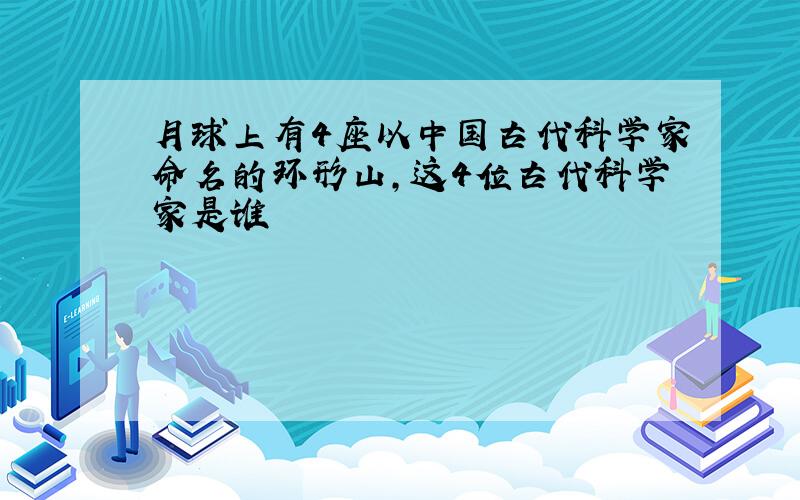 月球上有4座以中国古代科学家命名的环形山,这4位古代科学家是谁

E-LEARNING